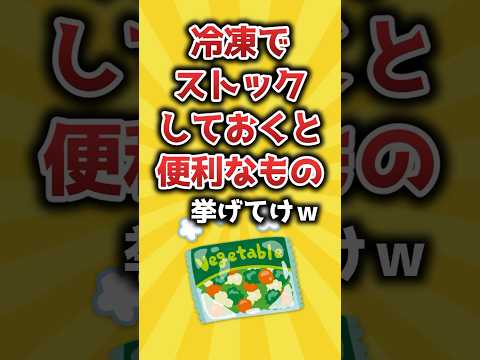 冷凍で
ストック
しておくと
便利なもの
挙げてけｗ

Vegetable